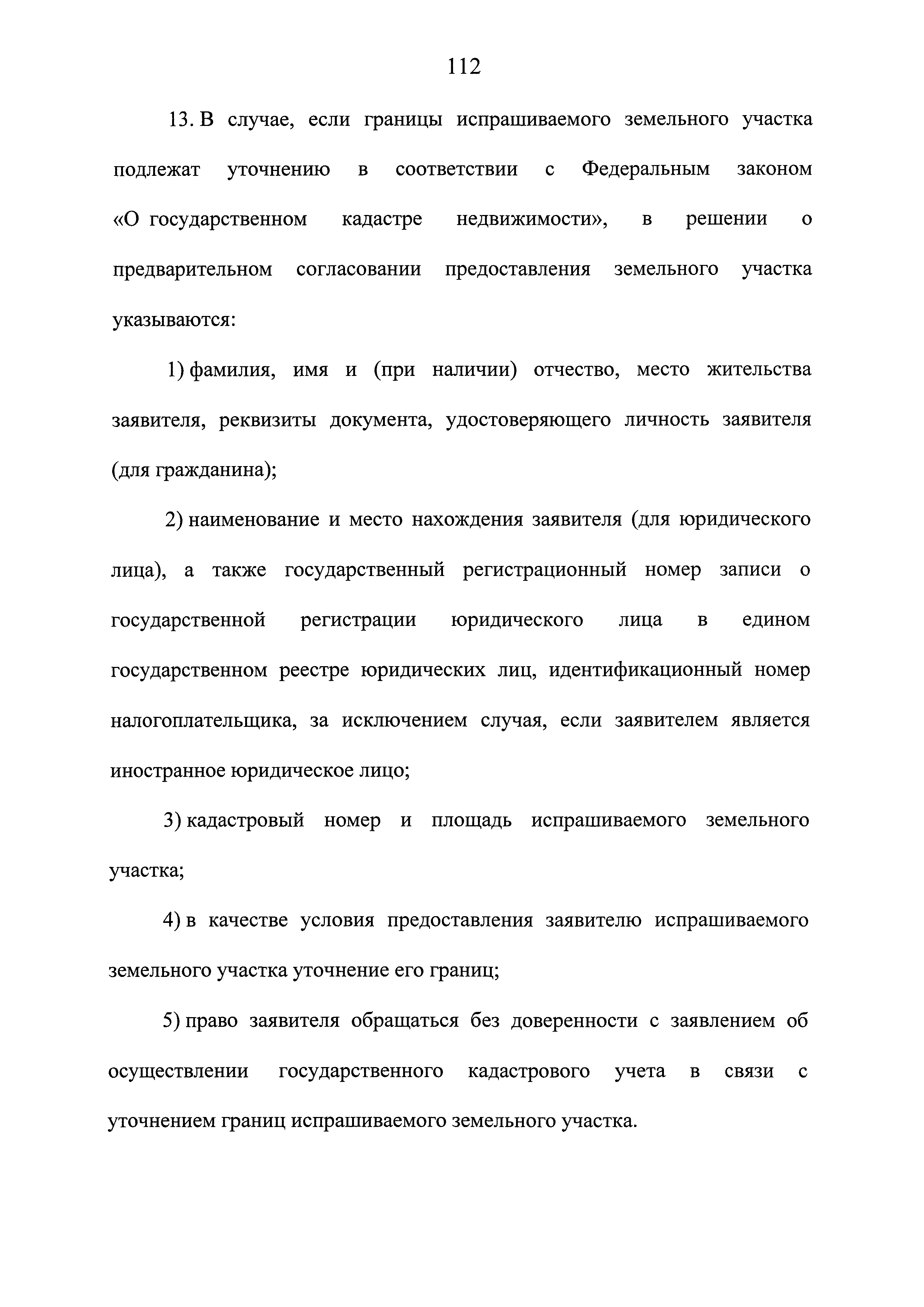 112

13. В случае, если границы испрашиваемого земельного участка подлежат уточнению в соответствии с Федеральным законом «О государственном кадастре недвижимости», в решении о предварительном согласовании предоставления земельного участка указываются:

1) фамилия, имя и (при наличии) отчество, место жительства заявителя, реквизиты документа, удостоверяющего личность заявителя (для гражданина);

2) наименование и место нахождения заявителя (для юридического лица), а также государственный регистрационный номер записи о государственной регистрации юридического лица в едином государственном реестре юридических лиц, идентификационный номер налогоплательщика, за исключением случая, если заявителем является иностранное юридическое лицо;

3) кадастровый номер и площадь испрашиваемого земельного участка;

4) в качестве условия предоставления заявителю испрашиваемого земельного участка уточнение его границ;

5) право заявителя обращаться без доверенности с заявлением об осуществлении государственного кадастрового учета в связи с уточнением границ испрашиваемого земельного участка.